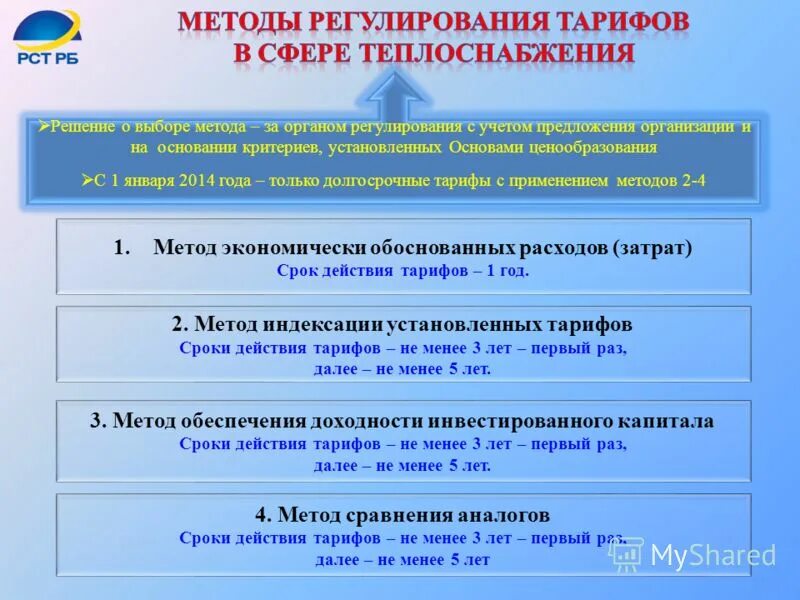 РСТ РБ

МЕТОДЫ РЕГУЛИРОВАНИЯ ТАРИФОВ В СФЕРЕ ТЕПЛОСНАБЖЕНИЯ

➢Решение о выборе метода – за органом регулирования с учетом предложения организации и на основании критериев, установленных Основами ценообразования

➢С 1 января 2014 года – только долгосрочные тарифы с применением методов 2-4

1. Метод экономически обоснованных расходов (затрат)
Срок действия тарифов – 1 год.

2. Метод индексации установленных тарифов
Сроки действия тарифов – не менее 3 лет – первый раз, далее – не менее 5 лет.

3. Метод обеспечения доходности инвестированного капитала
Сроки действия тарифов – не менее 3 лет – первый раз, далее – не менее 5 лет.

4. Метод сравнения аналогов
Сроки действия тарифов – не менее 3 лет – первый раз, далее – не менее 5 лет

MyShared